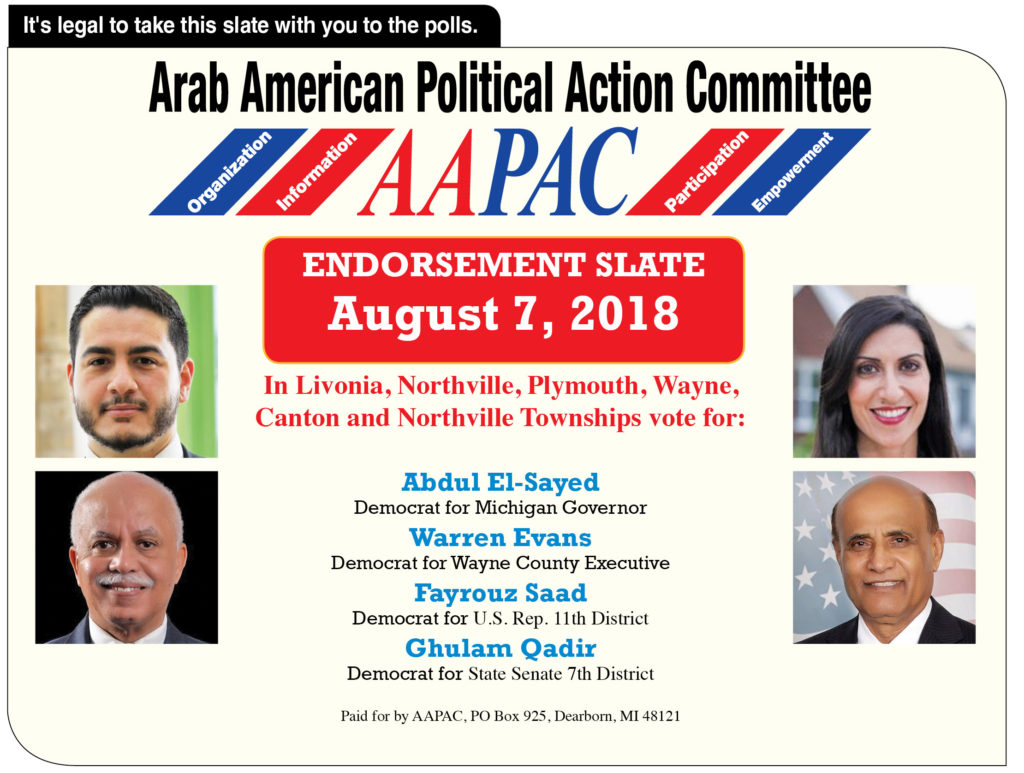 It's legal to take this slate with you to the polls.

Arab American Political Action Committee

Organization Information AAPAC Participation Empowerment

ENDORSEMENT SLATE
August 7, 2018

In Livonia, Northville, Plymouth, Wayne, Canton and Northville Townships vote for:

Abdul El-Sayed
Democrat for Michigan Governor

Warren Evans
Democrat for Wayne County Executive

Fayrouz Saad
Democrat for U.S. Rep. 11th District

Ghulam Qadir
Democrat for State Senate 7th District

Paid for by AAPAC, PO Box 925, Dearborn, MI 48121